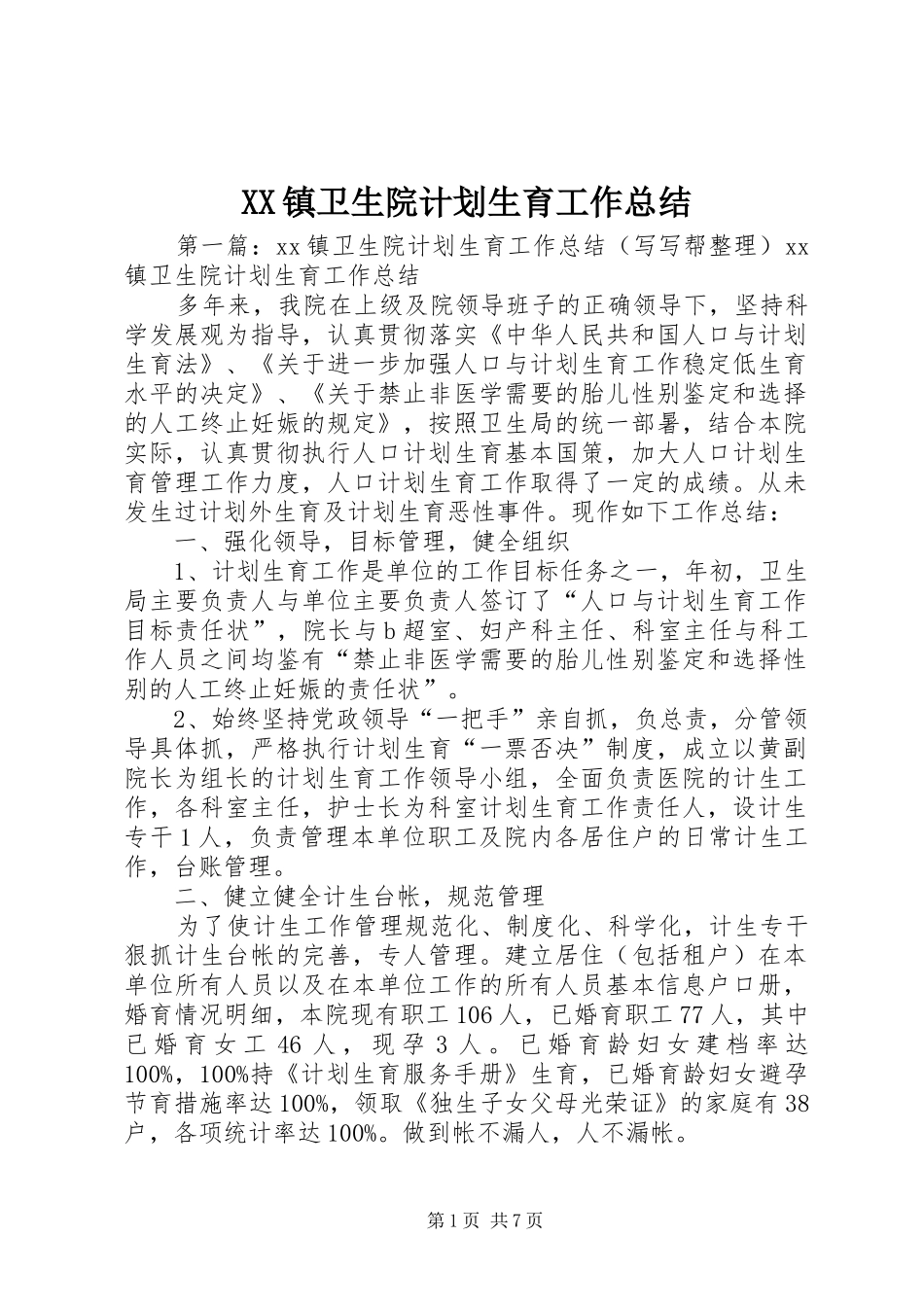 XX镇卫生院计划生育工作总结

第一篇：xx镇卫生院计划生育工作总结（写写帮整理）xx镇卫生院计划生育工作总结

多年来，我院在上级及院领导班子的正确领导下，坚持科学发展观为指导，认真贯彻落实《中华人民共和国人口与计划生育法》、《关于进一步加强人口与计划生育工作稳定低生育水平的决定》、《关于禁止非医学需要的胎儿性别鉴定和选择的人工终止妊娠的规定》，按照卫生局的统一部署，结合本院实际，认真贯彻执行人口计划生育基本国策，加大人口计划生育管理工作力度，人口计划生育工作取得了一定的成绩。从未发生过计划外生育及计划生育恶性事件。现作如下工作总结：

一、强化领导，目标管理，健全组织

1、计划生育工作是单位的工作目标任务之一，年初，卫生局主要负责人与单位主要负责人签订了“人口与计划生育工作目标责任状”，院长与b超室、妇产科主任、科室主任与科工作人员之间均鉴有“禁止非医学需要的胎儿性别鉴定和选择性别的人工终止妊娠的责任状”。

2、始终坚持党政领导“一把手”亲自抓，负总责，分管领导具体抓，严格执行计划生育“一票否决”制度，成立以黄副院长为组长的计划生育工作领导小组，全面负责医院的计生工作，各科室主任，护士长为科室计划生育工作责任人，设计生专干1人，负责管理本单位职工及院内各居住户的日常计生工作，台账管理。

二、健立健全计生台帐，规范管理

为了使计生工作管理规范化、制度化、科学化，计生专干狠抓计生台帐的完善，专人管理。建立居住（包括租户）在本单位所有人员以及在本单位工作的所有人员基本信息户口册，婚育情况明细，本院现有职工106人，已婚育职工77人，其中已婚育女工46人，现孕3人。已婚育龄妇女建档率达100%，100%持《计划生育服务手册》生育，已婚育龄妇女避孕节育措施率达100%，领取《独生子女父母光荣证》的家庭有38户，各项统计率达100%。做到帐不漏人，人不漏帐。

第1页 共7页